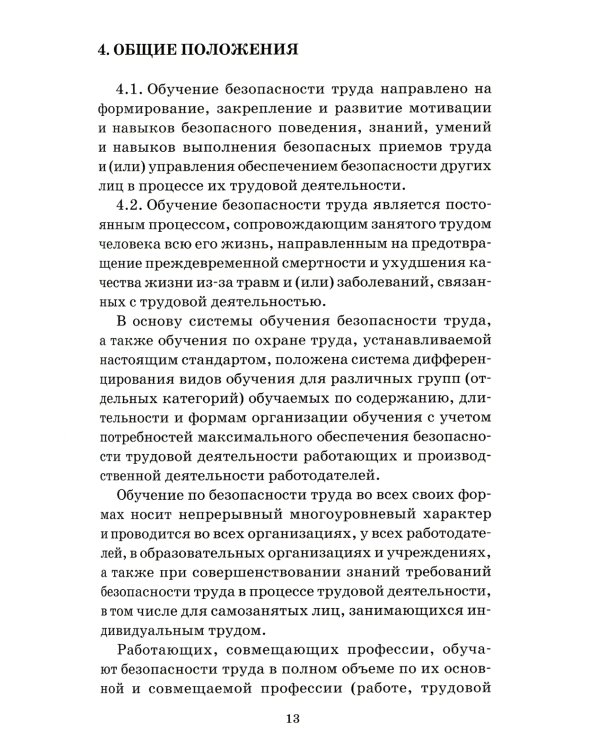 4. ОБЩИЕ ПОЛОЖЕНИЯ

4.1. Обучение безопасности труда направлено на формирование, закрепление и развитие мотивации и навыков безопасного поведения, знаний, умений и навыков выполнения безопасных приемов труда и (или) управления обеспечением безопасности других лиц в процессе их трудовой деятельности.

4.2. Обучение безопасности труда является постоянным процессом, сопровождающим занятого трудом человека всю его жизнь, направленным на предотвращение преждевременной смертности и ухудшения качества жизни из-за травм и (или) заболеваний, связанных с трудовой деятельностью.

В основу системы обучения безопасности труда, а также обучения по охране труда, устанавливаемой настоящим стандартом, положена система дифференцирования видов обучения для различных групп (отдельных категорий) обучаемых по содержанию, длительности и формам организации обучения с учетом потребностей максимального обеспечения безопасности трудовой деятельности работающих и производственной деятельности работодателей.

Обучение по безопасности труда во всех своих формах носит непрерывный многоуровневый характер и проводится во всех организациях, у всех работодателей, в образовательных организациях и учреждениях, а также при совершенствовании знаний требований безопасности труда в процессе трудовой деятельности, в том числе для самозанятых лиц, занимающихся индивидуальным трудом.

Работающих, совмещающих профессии, обучают безопасности труда в полном объеме по их основной и совмещаемой профессии (работе, трудовой

13